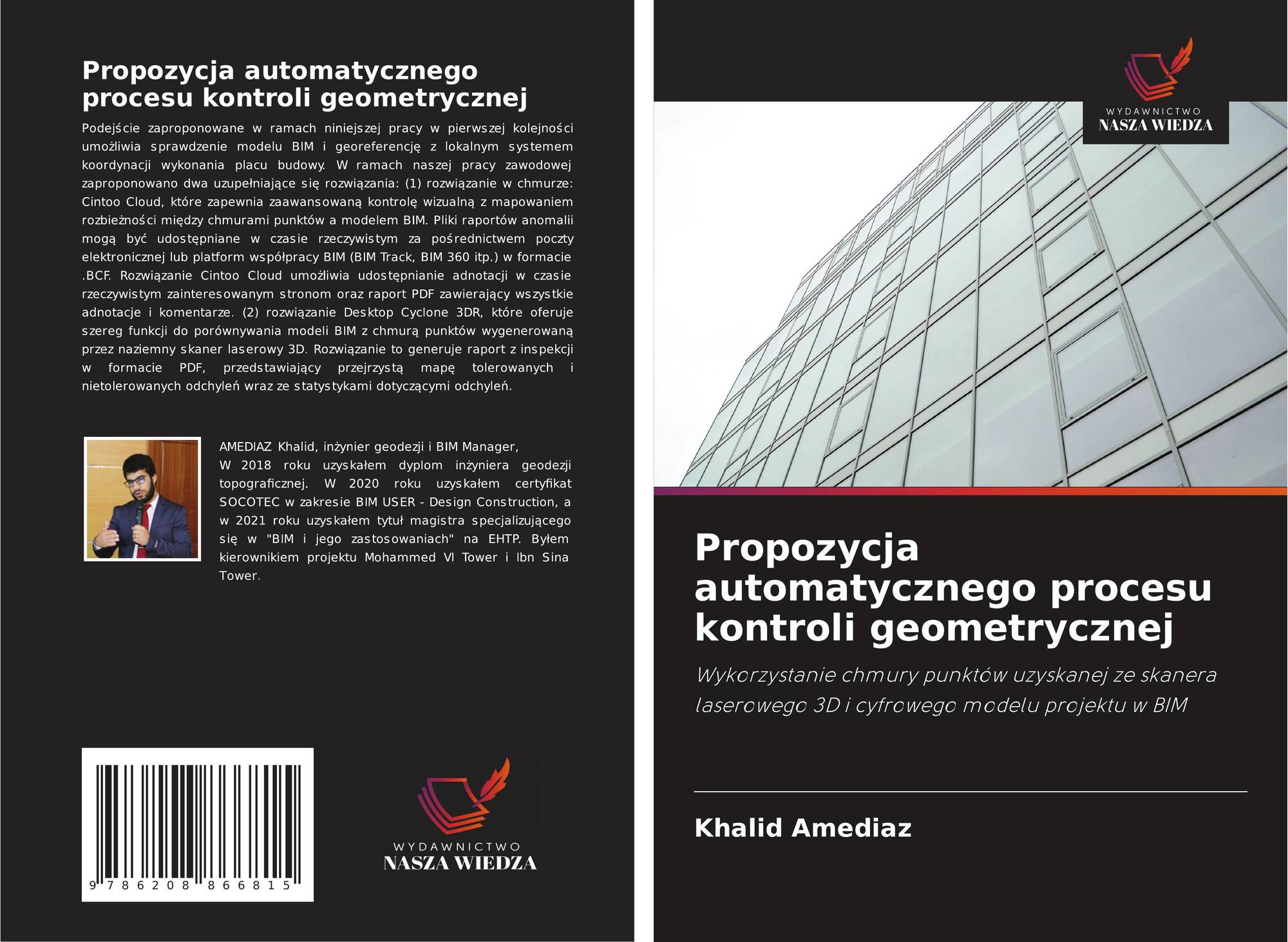 Propozycja automatycznego procesu kontroli geometrycznej

Podejście zaproponowane w ramach niniejszej pracy w pierwszej kolejności umożliwia sprawdzenie modelu BIM i georeferencję z lokalnym systemem koordynacji wykonania placu budowy. W ramach naszej pracy zawodowej zaproponowano dwa uzupełniające się rozwiązania: (1) rozwiązanie w chmurze: Cintoo Cloud, które zapewnia zaawansowaną kontrolę wizualną z mapowaniem rozbieżności między chmurami punktów a modelem BIM. Pliki raportów anomalii mogą być udostępniane w czasie rzeczywistym za pośrednictwem poczty elektronicznej lub platform współpracy BIM (BIM Track, BIM 360 itp.) w formacie .BCF. Rozwiązanie Cintoo Cloud umożliwia udostępnianie adnotacji w czasie rzeczywistym zainteresowanym stronom oraz raport PDF zawierający wszystkie adnotacje i komentarze. (2) rozwiązanie Desktop Cyclone 3DR, które oferuje szereg funkcji do porównywania modeli BIM z chmurą punktów wygenerowaną przez naziemny skaner laserowy 3D. Rozwiązanie to generuje raport z inspekcji w formacie PDF, przedstawiający przejrzystą mapę tolerowanych i nietolerowanych odchyleń wraz ze statystykami dotyczącymi odchyleń.

AMEDIAZ Khalid, inżynier geodezji i BIM Manager, W 2018 roku uzyskałem dyplom inżyniera geodezji topograficznej. W 2020 roku uzyskałem certyfikat SOCOTEC w zakresie BIM USER - Design Construction, a w 2021 roku uzyskałem tytuł magistra specjalizującego się w "BIM i jego zastosowaniach" na EHTP. Byłem kierownikiem projektu Mohammed VI Tower i Ibn Sina Tower.

9 786208 866815

WYDAWNICTWO
NASZA WIEDZA

WYDAWNICTWO
NASZA WIEDZA

Propozycja automatycznego procesu kontroli geometrycznej

Wykorzystanie chmury punktów uzyskanej ze skanera laserowego 3D i cyfrowego modelu projektu w BIM

Khalid Amediaz